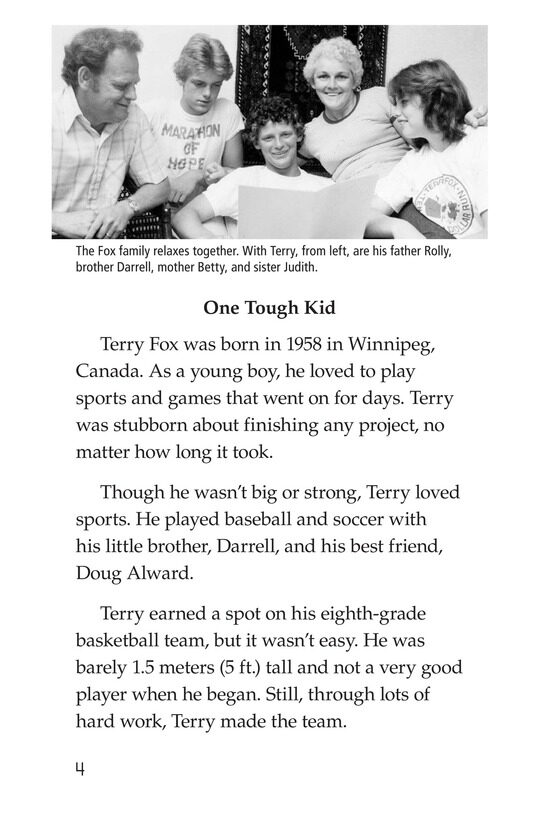 MARATHON OF HOPE

The Fox family relaxes together. With Terry, from left, are his father Rolly, brother Darrell, mother Betty, and sister Judith.

One Tough Kid

Terry Fox was born in 1958 in Winnipeg, Canada. As a young boy, he loved to play sports and games that went on for days. Terry was stubborn about finishing any project, no matter how long it took.

Though he wasn't big or strong, Terry loved sports. He played baseball and soccer with his little brother, Darrell, and his best friend, Doug Alward.

Terry earned a spot on his eighth-grade basketball team, but it wasn't easy. He was barely 1.5 meters (5 ft.) tall and not a very good player when he began. Still, through lots of hard work, Terry made the team.

4